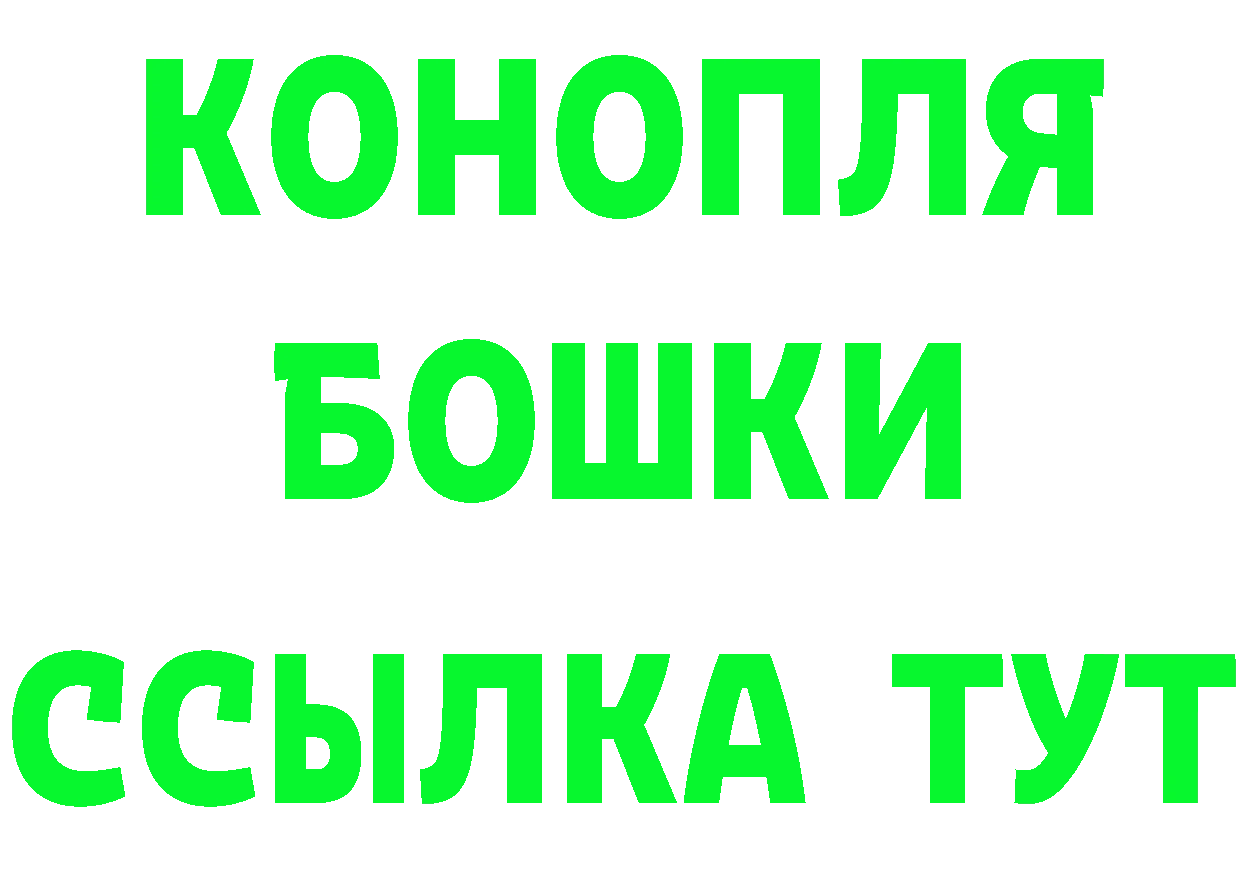 КОНОПЛЯ
БОШКИ
ССЫЛКА ТУТ